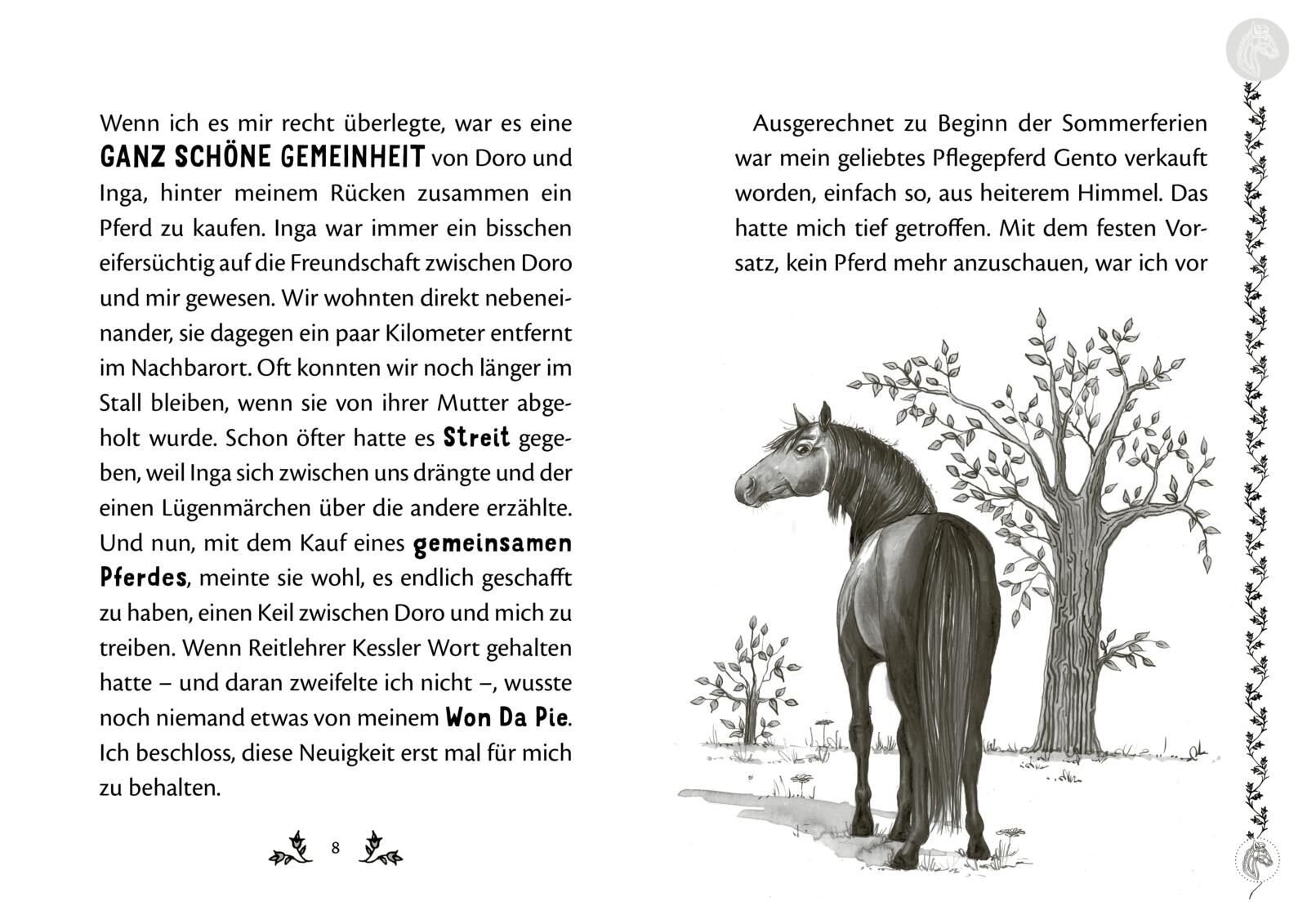 Wenn ich es mir recht überlegte, war es eine GANZ SCHÖNE GEMEINHEIT von Doro und Inga, hinter meinem Rücken zusammen ein Pferd zu kaufen. Inga war immer ein bisschen eifersüchtig auf die Freundschaft zwischen Doro und mir gewesen. Wir wohnten direkt nebeneinander, sie dagegen ein paar Kilometer entfernt im Nachbarort. Oft konnten wir noch länger im Stall bleiben, wenn sie von ihrer Mutter abgeholt wurde. Schon öfter hatte es Streit gegeben, weil Inga sich zwischen uns drängte und der einen Lügenmärchen über die andere erzählte. Und nun, mit dem Kauf eines gemeinsamen Pferdes, meinte sie wohl, es endlich geschafft zu haben, einen Keil zwischen Doro und mich zu treiben. Wenn Reitlehrer Kessler Wort gehalten hatte – und daran zweifelte ich nicht –, wusste noch niemand etwas von meinem Won Da Pie. Ich beschloss, diese Neuigkeit erst mal für mich zu behalten.

8

Ausgerechnet zu Beginn der Sommerferien war mein geliebtes Pflegepferd Gento verkauft worden, einfach so, aus heiterem Himmel. Das hatte mich tief getroffen. Mit dem festen Vorsatz, kein Pferd mehr anzuschauen, war ich vor